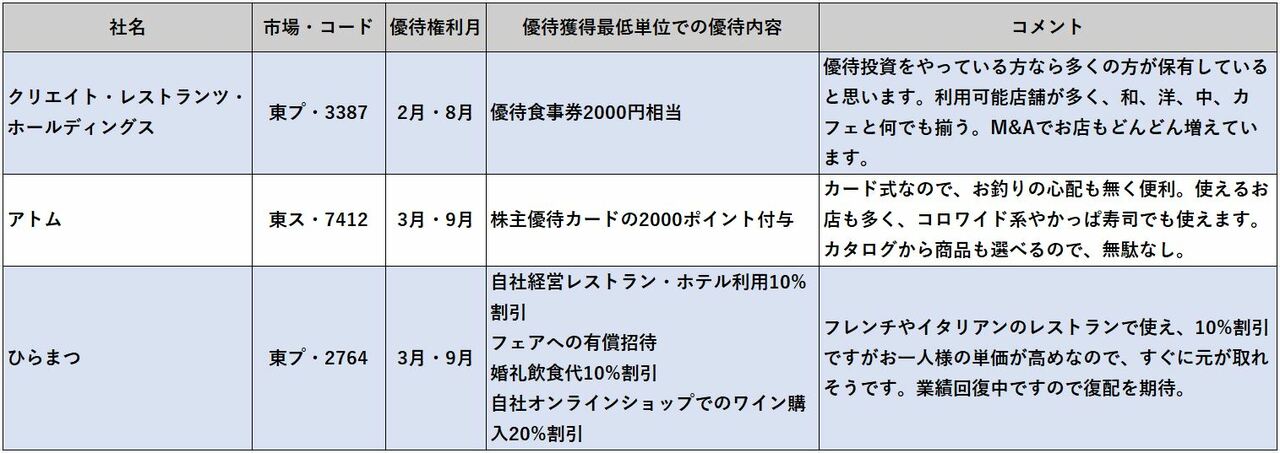 | 社名 | 市場・コード | 優待権利月 | 優待獲得最低単位での優待内容 | コメント |
|---|---|---|---|---|
| クリエイト・レストランツ・ホールディングス | 東プ・3387 | 2月・8月 | 優待食事券2000円相当 | 優待投資をやっている方なら多くの方が保有していると思います。利用可能店舗が多く、和、洋、中、カフェと何でも揃う。M&Aでお店もどんどん増えています。 |
| アトム | 東ス・7412 | 3月・9月 | 株主優待カードの2000ポイント付与 | カード式なので、お釣りの心配も無く便利。使えるお店も多く、コロワイド系やかっぱ寿司でも使えます。カタログから商品も選べるので、無駄なし。 |
| ひらまつ | 東プ・2764 | 3月・9月 | 自社経営レストラン・ホテル利用10%割引 フェアへの有償招待 婚礼飲食代10%割引 自社オンラインショップでのワイン購入20%割引 | フレンチやイタリアンのレストランで使え、10%割引ですがお一人様の単価が高めなので、すぐに元が取れそうです。業績回復中ですので復配を期待。 |